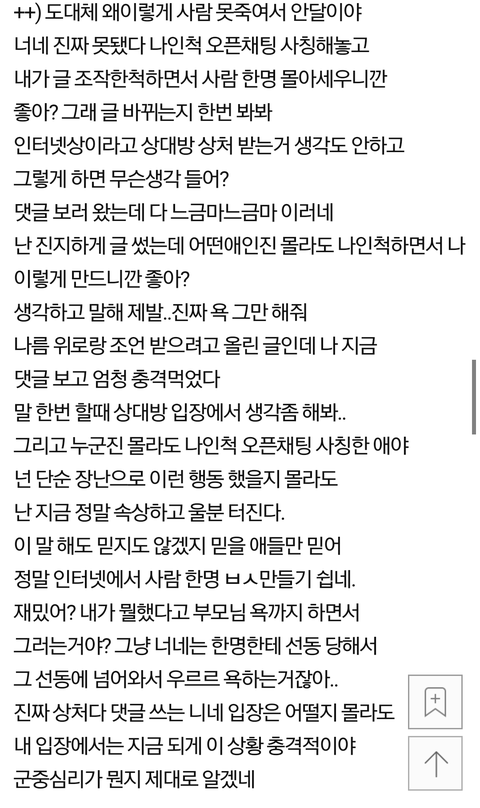 ++) 도대체 왜이렇게 사람 못죽여서 안달이야
너네 진짜 못됐다 나인척 오픈채팅 사칭해놓고
내가 글 조작한척하면서 사람 한명 몰아세우니깐
좋아? 그래 글 바뀌는지 한번 봐봐
인터넷상이라고 상대방 상처 받는거 생각도 안하고
그렇게 하면 무슨생각 들어?
댓글 보러 왔는데 다 느금마느금마 이러네
난 진지하게 글 썼는데 어떤애인진 몰라도 나인척하면서 나 이렇게 만드니깐 좋아?
생각하고 말해 제발..진짜 욕 그만 해줘
나름 위로랑 조언 받으려고 올린 글인데 나 지금
댓글 보고 엄청 충격먹었다
말 한번 할때 상대방 입장에서 생각좀 해봐..
그리고 누군진 몰라도 나인척 오픈채팅 사칭한 애야
넌 단순 장난으로 이런 행동 했을지 몰라도
난 지금 정말 속상하고 울분 터진다.
이 말 해도 믿지도 않겠지 믿을 애들만 믿어
정말 인터넷에서 사람 한명 ㅂㅅ만들기 쉽네.
재밌어? 내가 뭘했다고 부모님 욕까지 하면서
그러는거야? 그냥 너네는 한명한테 선동 당해서
그 선동에 넘어와서 우르르 욕하는거잖아..
진짜 상처다 댓글 쓰는 니네 입장은 어떨지 몰라도
내 입장에서는 지금 되게 이 상황 충격적이야
군중심리가 뭔지 제대로 알겠네